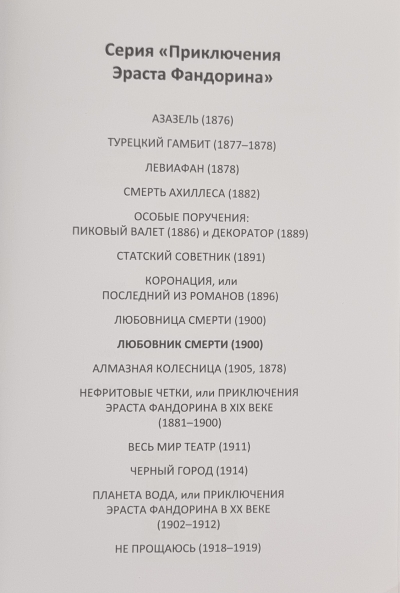 Серия «Приключения Эраста Фандорина»

АЗАЗЕЛЬ (1876)

ТУРЕЦКИЙ ГАМБИТ (1877–1878)

ЛЕВИАФАН (1878)

СМЕРТЬ АХИЛЛЕСА (1882)

ОСОБЫЕ ПОРУЧЕНИЯ: ПИКОВЫЙ ВАЛЕТ (1886) и ДЕКОРАТОР (1889)

СТАТСКИЙ СОВЕТНИК (1891)

КОРОНАЦИЯ, или ПОСЛЕДНИЙ ИЗ РОМАНОВ (1896)

ЛЮБОВНИЦА СМЕРТИ (1900)

ЛЮБОВНИК СМЕРТИ (1900)

АЛМАЗНАЯ КОЛЕСНИЦА (1905, 1878)

НЕФРИТОВЫЕ ЧЕТКИ, или ПРИКЛЮЧЕНИЯ ЭРАСТА ФАНДОРИНА В XIX ВЕКЕ (1881–1900)

ВЕСЬ МИР ТЕАТР (1911)

ЧЕРНЫЙ ГОРОД (1914)

ПЛАНЕТА ВОДА, или ПРИКЛЮЧЕНИЯ ЭРАСТА ФАНДОРИНА В XX ВЕКЕ (1902–1912)

НЕ ПРОЩАЮСЬ (1918–1919)